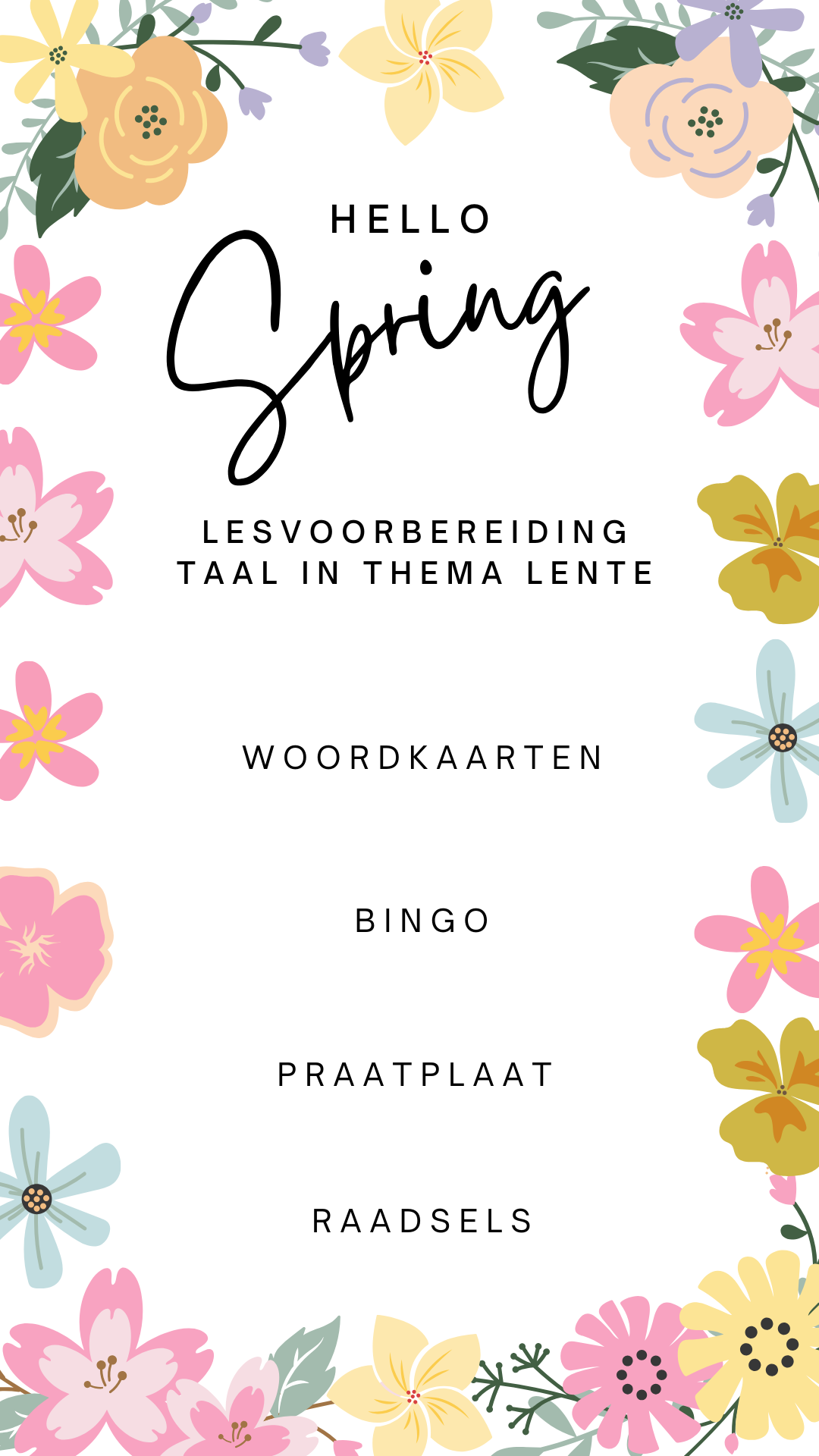 HELLO
Spring

LESVOORBEREIDING
TAAL IN THEMA LENTE

WOORDKAARTEN

BINGO

PRAATPLAAT

RAADSELS